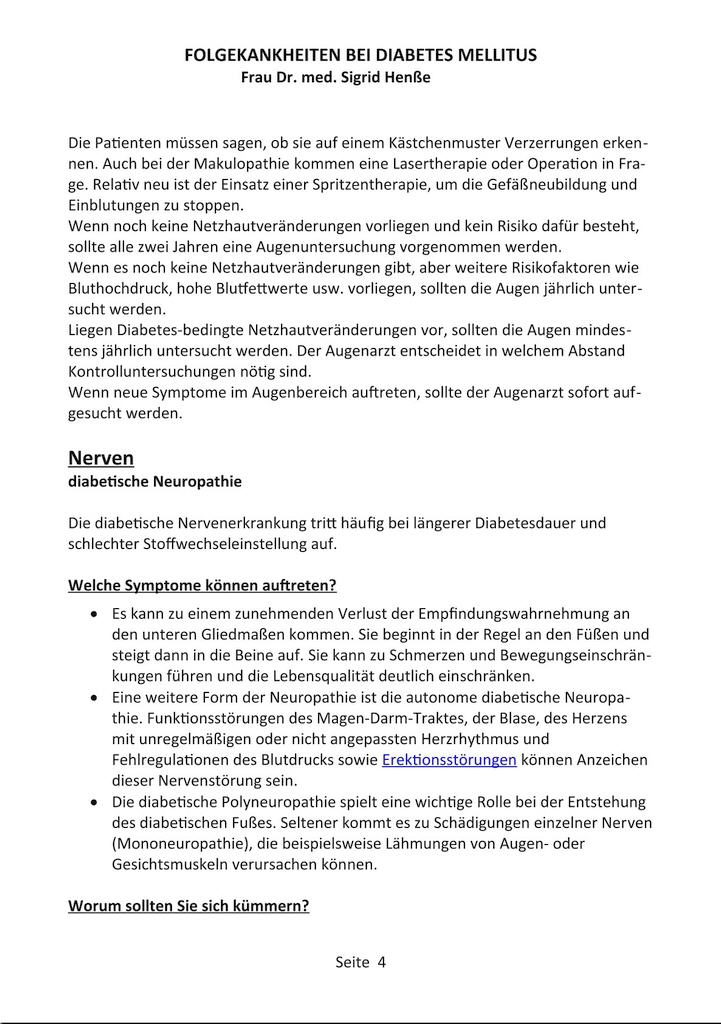 FOLGEKANKHEITEN BEI DIABETES MELLITUS
Frau Dr. med. Sigrid Henße

Die Patienten müssen sagen, ob sie auf einem Kästchenmuster Verzerrungen erkennen. Auch bei der Makulopathie kommen eine Lasertherapie oder Operation in Frage. Relativ neu ist der Einsatz einer Spritzentherapie, um die Gefäßneubildung und Einblutungen zu stoppen.
Wenn noch keine Netzhautveränderungen vorliegen und kein Risiko dafür besteht, sollte alle zwei Jahren eine Augenuntersuchung vorgenommen werden.
Wenn es noch keine Netzhautveränderungen gibt, aber weitere Risikofaktoren wie Bluthochdruck, hohe Blutfettwerte usw. vorliegen, sollten die Augen jährlich untersucht werden.
Liegen Diabetes-bedingte Netzhautveränderungen vor, sollten die Augen mindestens jährlich untersucht werden. Der Augenarzt entscheidet in welchem Abstand Kontrolluntersuchungen nötig sind.
Wenn neue Symptome im Augenbereich auftreten, sollte der Augenarzt sofort aufgesucht werden.

Nerven
diabetische Neuropathie

Die diabetische Nervenerkrankung tritt häufig bei längerer Diabetesdauer und schlechter Stoffwechseleinstellung auf.

Welche Symptome können auftreten?

• Es kann zu einem zunehmenden Verlust der Empfindungswahrnehmung an den unteren Gliedmaßen kommen. Sie beginnt in der Regel an den Füßen und steigt dann in die Beine auf. Sie kann zu Schmerzen und Bewegungseinschränkungen führen und die Lebensqualität deutlich einschränken.
• Eine weitere Form der Neuropathie ist die autonome diabetische Neuropathie. Funktionsstörungen des Magen-Darm-Traktes, der Blase, des Herzens mit unregelmäßigen oder nicht angepassten Herzrhythmus und Fehlregulationen des Blutdrucks sowie Erektionsstörungen können Anzeichen dieser Nervenstörung sein.
• Die diabetische Polyneuropathie spielt eine wichtige Rolle bei der Entstehung des diabetischen Fußes. Seltener kommt es zu Schädigungen einzelner Nerven (Mononeuropathie), die beispielsweise Lähmungen von Augen- oder Gesichtsmuskeln verursachen können.

Worum sollten Sie sich kümmern?

Seite 4